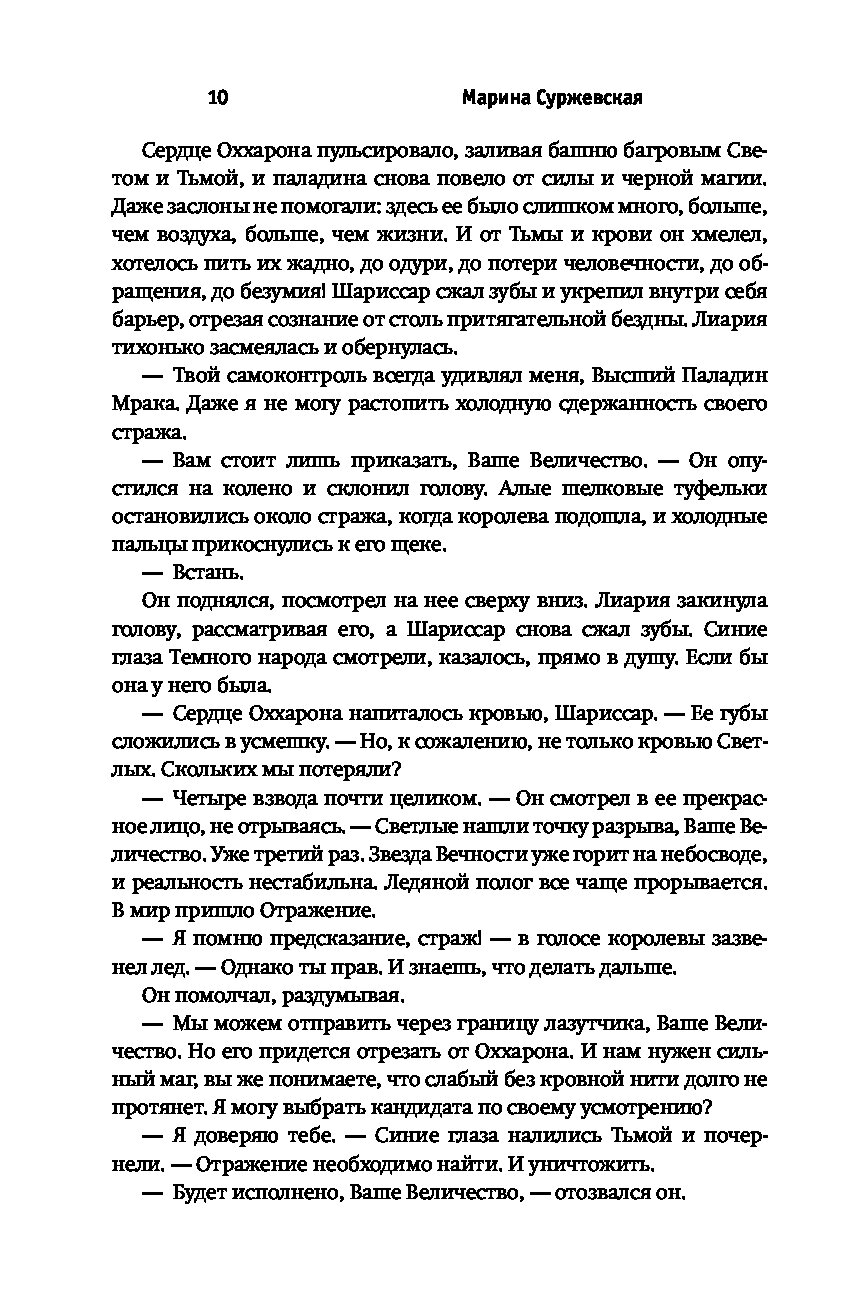 10 Марина Суржевская

Сердце Оххарона пульсировало, заливая башню багровым Светом и Тьмой, и паладина снова повело от силы и черной магии. Даже заслоны не помогали: здесь ее было слишком много, больше, чем воздуха, больше, чем жизни. И от Тьмы и крови он хмелел, хотелось пить их жадно, до одури, до потери человечности, до обращения, до безумия! Шариссар сжал зубы и укрепил внутри себя барьер, отрезая сознание от столь притягательной бездны. Лиария тихонько засмеялась и обернулась.

— Твой самоконтроль всегда удивлял меня, Высший Паладин Мрака. Даже я не могу растопить холодную сдержанность своего стража.

— Вам стоит лишь приказать, Ваше Величество. — Он опустился на колено и склонил голову. Алые шелковые туфельки остановились около стража, когда королева подошла, и холодные пальцы прикоснулись к его щеке.

— Встань.

Он поднялся, посмотрел на нее сверху вниз. Лиария закинула голову, рассматривая его, а Шариссар снова сжал зубы. Синие глаза Темного народа смотрели, казалось, прямо в душу. Если бы она у него была.

— Сердце Оххарона напиталось кровью, Шариссар. — Ее губы сложились в усмешку. — Но, к сожалению, не только кровью Светлых. Скольких мы потеряли?

— Четыре взвода почти целиком. — Он смотрел в ее прекрасное лицо, не отрываясь. — Светлые нашли точку разрыва, Ваше Величество. Уже третий раз. Звезда Вечности уже горит на небосводе, и реальность нестабильна. Ледяной полог все чаще прорывается. В мир пришло Отражение.

— Я помню предсказание, страж! — в голосе королевы зазвенел лед. — Однако ты прав. И знаешь, что делать дальше.

Он помолчал, раздумывая.

— Мы можем отправить через границу лазутчика, Ваше Величество. Но его придется отрезать от Оххарона. И нам нужен сильный маг, вы же понимаете, что слабый без кровной нити долго не протянет. Я могу выбрать кандидата по своему усмотрению?

— Я доверяю тебе. — Синие глаза налились Тьмой и почернели. — Отражение необходимо найти. И уничтожить.

— Будет исполнено, Ваше Величество, — отозвался он.